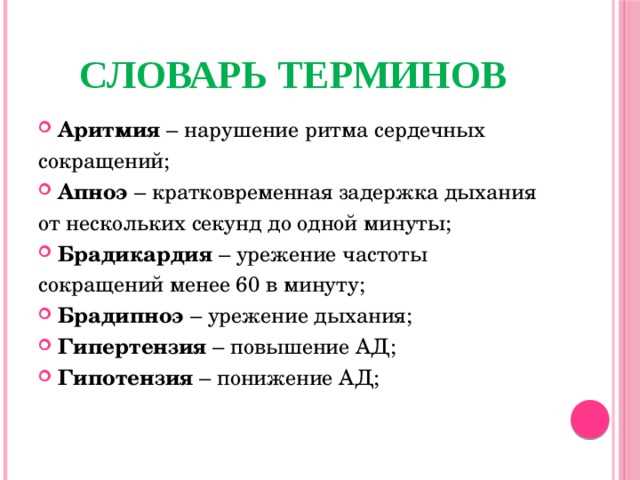 СЛОВАРЬ ТЕРМИНОВ

Аритмия – нарушение ритма сердечных сокращений;

Апноэ – кратковременная задержка дыхания от нескольких секунд до одной минуты;

Брадикардия – урежение частоты сокращений менее 60 в минуту;

Брадипноэ – урежение дыхания;

Гипертензия – повышение АД;

Гипотензия – понижение АД;